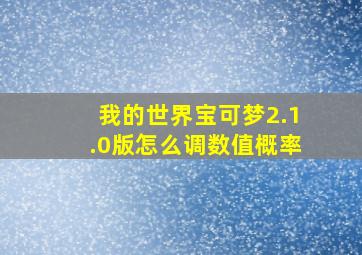 我的世界宝可梦2.1.0版怎么调数值概率